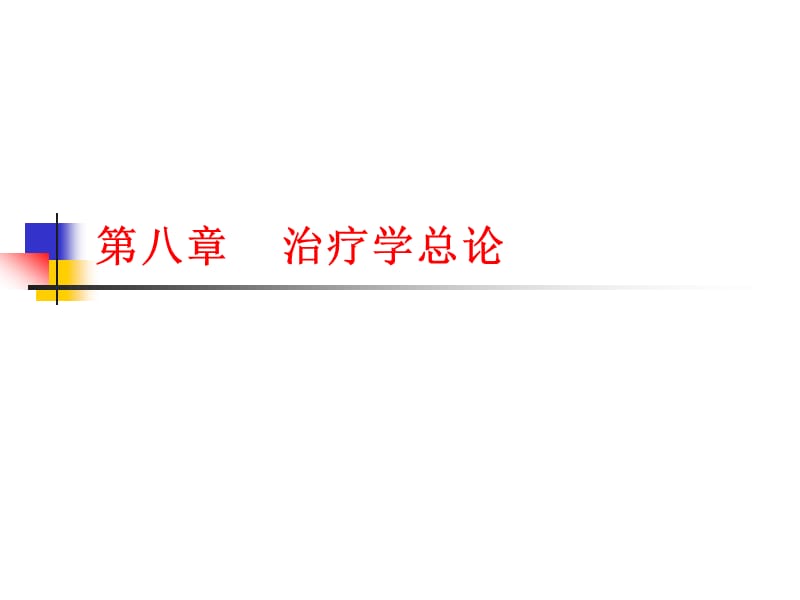 第八章　治疗学总论